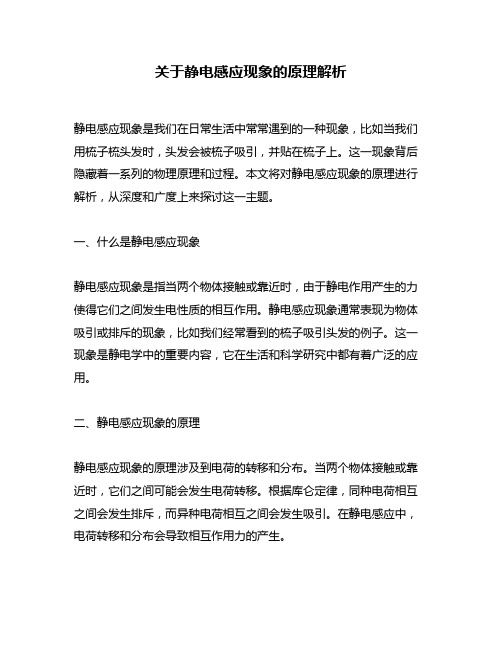 关于静电感应现象的原理解析

静电感应现象是我们在日常生活中常常遇到的一种现象，比如当我们用梳子梳头发时，头发会被梳子吸引，并贴在梳子上。这一现象背后隐藏着一系列的物理原理和过程。本文将对静电感应现象的原理进行解析，从深度和广度上来探讨这一主题。

一、什么是静电感应现象

静电感应现象是指当两个物体接触或靠近时，由于静电作用产生的力使得它们之间发生电性质的相互作用。静电感应现象通常表现为物体吸引或排斥的现象，比如我们经常看到的梳子吸引头发的例子。这一现象是静电学中的重要内容，它在生活和科学研究中都有着广泛的应用。

二、静电感应现象的原理

静电感应现象的原理涉及到电荷的转移和分布。当两个物体接触或靠近时，它们之间可能会发生电荷转移。根据库仑定律，同种电荷相互之间会发生排斥，而异种电荷相互之间会发生吸引。在静电感应中，电荷转移和分布会导致相互作用力的产生。